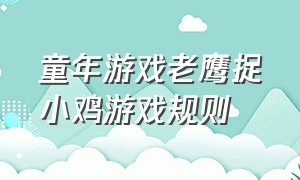 童年游戏老鹰捉小鸡游戏规则